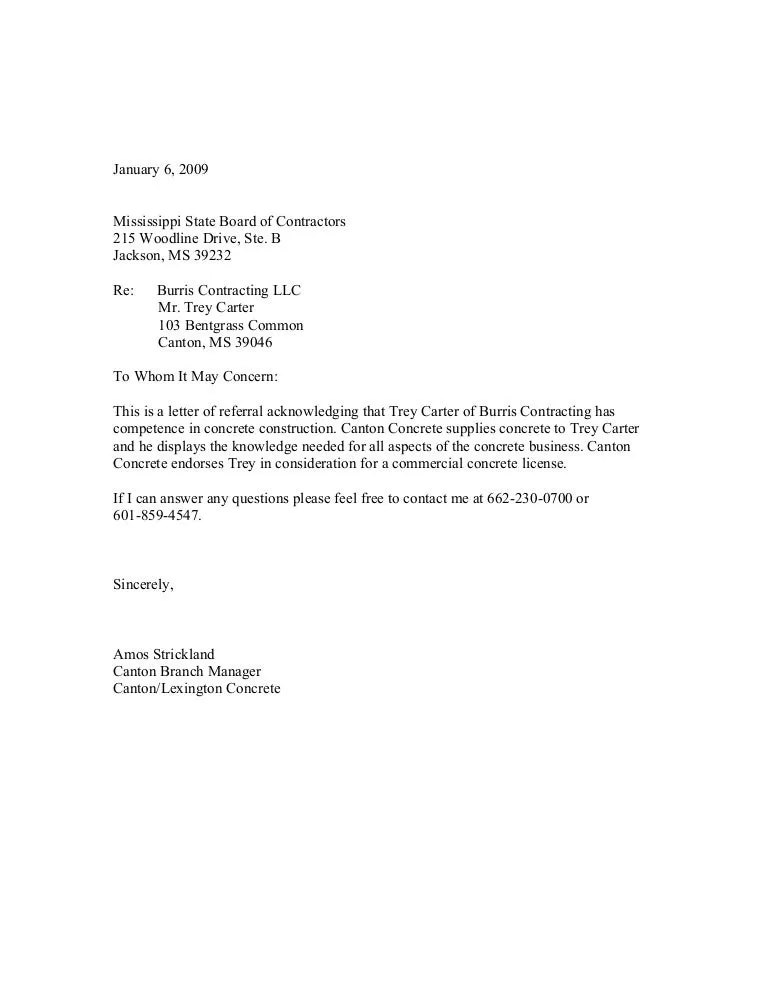 January 6, 2009

Mississippi State Board of Contractors
215 Woodline Drive, Ste. B
Jackson, MS 39232

Re: Burris Contracting LLC
Mr. Trey Carter
103 Bentgrass Common
Canton, MS 39046

To Whom It May Concern:

This is a letter of referral acknowledging that Trey Carter of Burris Contracting has competence in concrete construction. Canton Concrete supplies concrete to Trey Carter and he displays the knowledge needed for all aspects of the concrete business. Canton Concrete endorses Trey in consideration for a commercial concrete license.

If I can answer any questions please feel free to contact me at 662-230-0700 or 601-859-4547.

Sincerely,

Amos Strickland
Canton Branch Manager
Canton/Lexington Concrete